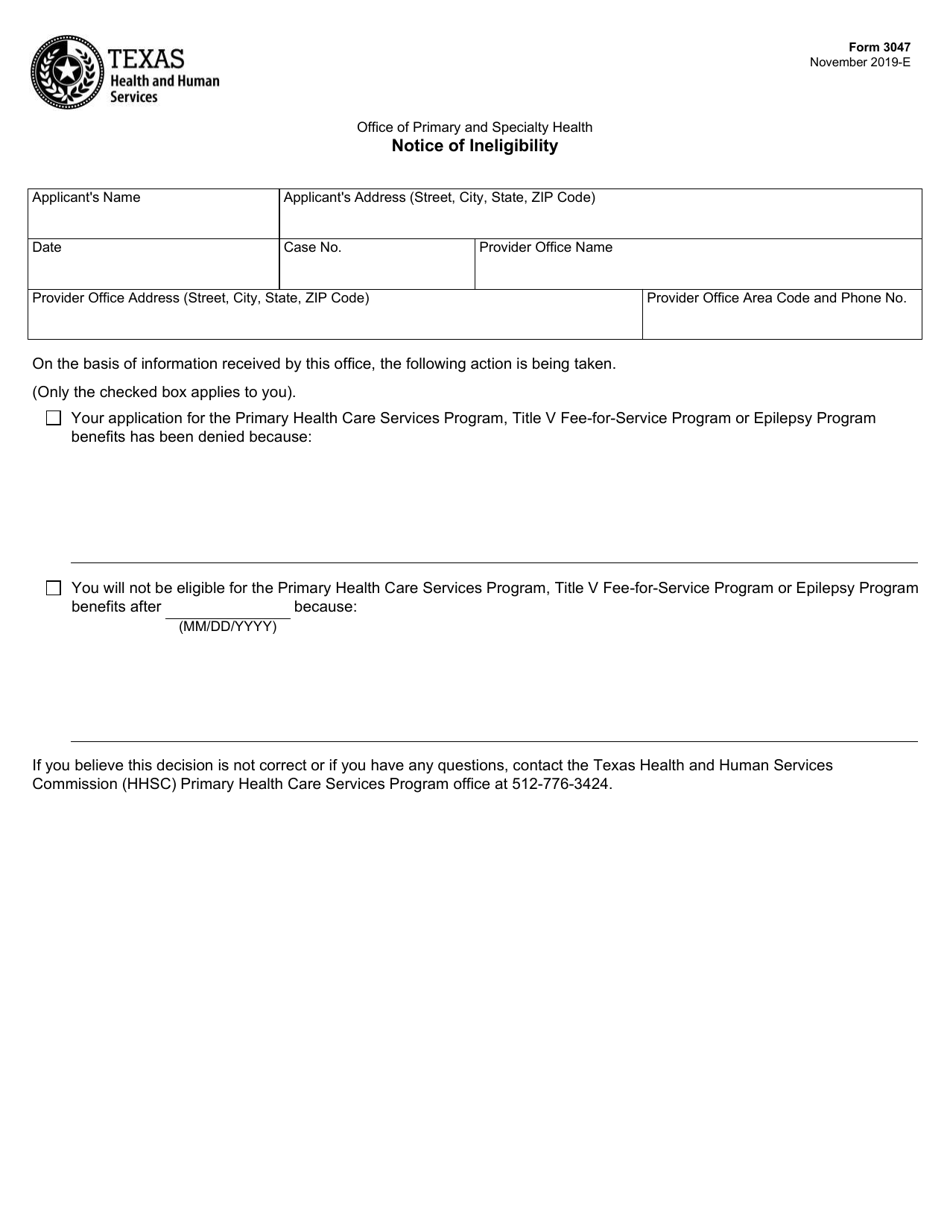 TEXAS
Health and Human
Services

Form 3047
November 2019-E

Office of Primary and Specialty Health
Notice of Ineligibility

Applicant's Name
Applicant's Address (Street, City, State, ZIP Code)
Date
Case No.
Provider Office Name
Provider Office Address (Street, City, State, ZIP Code)
Provider Office Area Code and Phone No.

On the basis of information received by this office, the following action is being taken.

(Only the checked box applies to you).

☐ Your application for the Primary Health Care Services Program, Title V Fee-for-Service Program or Epilepsy Program benefits has been denied because:

____

☐ You will not be eligible for the Primary Health Care Services Program, Title V Fee-for-Service Program or Epilepsy Program benefits after ____ because:
(MM/DD/YYYY)

____

If you believe this decision is not correct or if you have any questions, contact the Texas Health and Human Services Commission (HHSC) Primary Health Care Services Program office at 512-776-3424.